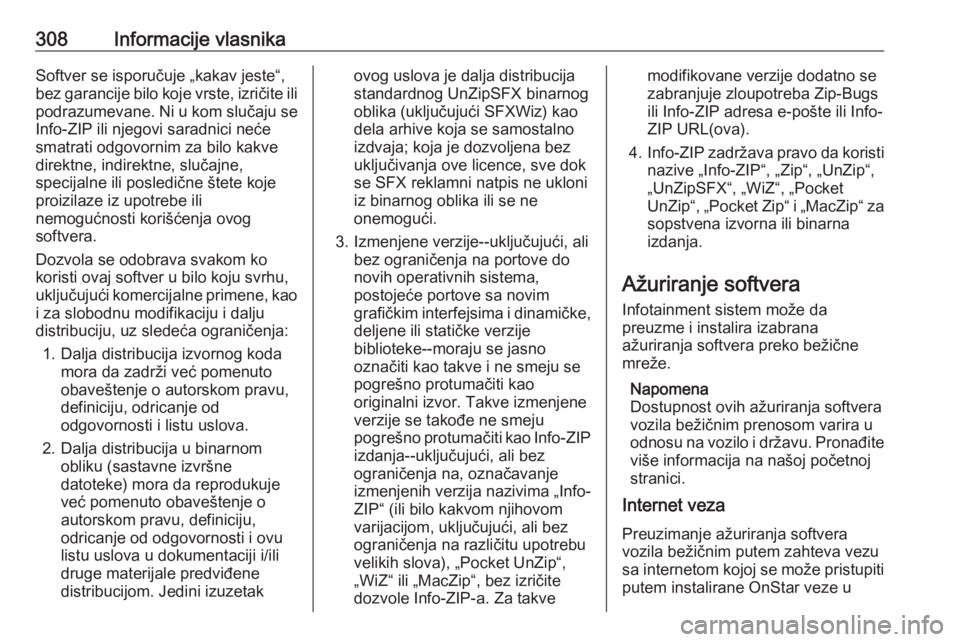 308 Informacije vlasnika

Softver se isporučuje „kakav jeste“, bez garancije bilo koje vrste, izričite ili podrazumevane. Ni u kom slučaju se Info-ZIP ili njegovi saradnici neće smatrati odgovornim za bilo kakve direktne, indirektne, slučajne, specijalne ili posledične štete koje proizilaze iz upotrebe ili nemogućnosti korišćenja ovog softvera.

Dozvola se odobrava svakom ko koristi ovaj softver u bilo koju svrhu, uključujući komercijalne primene, kao i za slobodnu modifikaciju i dalju distribuciju, uz sledeća ograničenja:

1. Dalja distribucija izvornog koda mora da zadrži već pomenuto obaveštenje o autorskom pravu, definiciju, odricanje od odgovornosti i listu uslova.

2. Dalja distribucija u binarnom obliku (sastavne izvršne datoteke) mora da reprodukuje već pomenuto obaveštenje o autorskom pravu, definiciju, odricanje od odgovornosti i ovu listu uslova u dokumentaciji i/ili druge materijale predviđene distribucijom. Jedini izuzetak ovog uslova je dalja distribucija standardnog UnZipSFX binarnog oblika (uključujući SFXWiz) kao dela arhive koja se samostalno izdvaja; koja je dozvoljena bez uključivanja ove licence, sve dok se SFX reklamni natpis ne ukloni iz binarnog oblika ili se ne onemogući.

3. Izmenjene verzije--uključujući, ali bez ograničenja na portove do novih operativnih sistema, postojeće portove sa novim grafičkim interfejsima i dinamičke, deljene ili statičke verzije biblioteke--moraju se jasno označiti kao takve i ne smeju se pogrešno protumačiti kao originalni izvor. Takve izmenjene verzije se takođe ne smeju pogrešno protumačiti kao Info-ZIP izdanja--uključujući, ali bez ograničenja na, označavanje izmenjenih verzija nazivima „Info-ZIP“ (ili bilo kakvom njihovom varijacijom, uključujući, ali bez ograničenja na različitu upotrebu velikih slova), „Pocket UnZip“, „WiZ“ ili „MacZip“, bez izričite dozvole Info-ZIP-a. Za takve modifikovane verzije dodatno se zabranjuje zloupotreba Zip-Bugs ili Info-ZIP adresa e-pošte ili Info-ZIP URL(ova).

4. Info-ZIP zadržava pravo da koristi nazive „Info-ZIP“, „Zip“, „UnZip“, „UnZipSFX“, „WiZ“, „Pocket UnZip“, „Pocket Zip“ i „MacZip“ za sopstvena izvorna ili binarna izdanja.

Ažuriranje softvera

Infotainment sistem može da preuzme i instalira izabrana ažuriranja softvera preko bežične mreže.

Napomena
Dostupnost ovih ažuriranja softvera vozila bežičnim prenosom varira u odnosu na vozilo i državu. Pronađite više informacija na našoj početnoj stranici.

Internet veza

Preuzimanje ažuriranja softvera vozila bežičnim putem zahteva vezu sa internetom kojoj se može pristupiti putem instalirane OnStar veze u

carmanualsonline.info